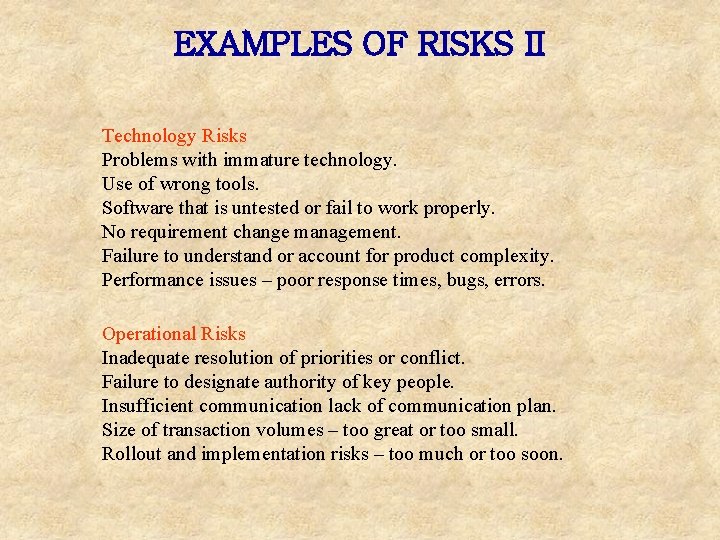 EXAMPLES OF RISKS II

Technology Risks
Problems with immature technology.
Use of wrong tools.
Software that is untested or fail to work properly.
No requirement change management.
Failure to understand or account for product complexity.
Performance issues – poor response times, bugs, errors.

Operational Risks
Inadequate resolution of priorities or conflict.
Failure to designate authority of key people.
Insufficient communication lack of communication plan.
Size of transaction volumes – too great or too small.
Rollout and implementation risks – too much or too soon.